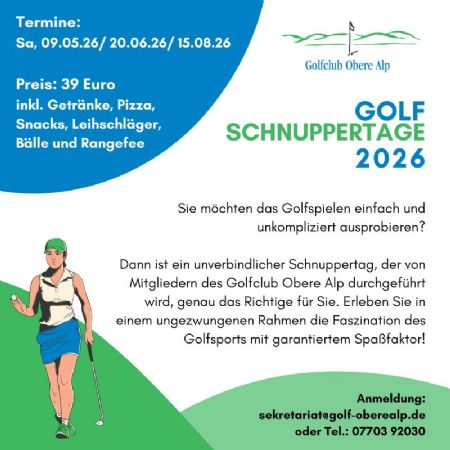 Termine:
Sa, 09.05.26/ 20.06.26/ 15.08.26

Preis: 39 Euro
inkl. Getränke, Pizza, Snacks, Leihschläger, Bälle und Rangefee

Golfclub Obere Alp

GOLF
SCHNUPPERTAGE
2026

Sie möchten das Golfspielen einfach und unkompliziert ausprobieren?

Dann ist ein unverbindlicher Schnuppertag, der von Mitgliedern des Golfclub Obere Alp durchgeführt wird, genau das Richtige für Sie. Erleben Sie in einem ungezwungenen Rahmen die Faszination des Golfsports mit garantiertem Spaßfaktor!

Anmeldung:
sekretariat@golf-oberealp.de
oder Tel.: 07703 92030